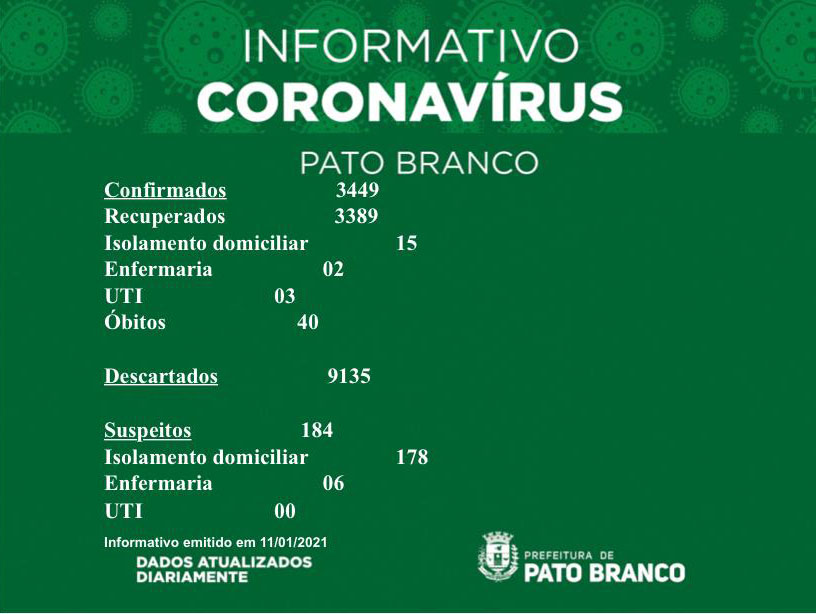 INFORMATIVO
CORONAVÍRUS

PATO BRANCO

Confirmados 3449
Recuperados 3389
Isolamento domiciliar 15
Enfermaria 02
UTI 03
Óbitos 40

Descartados 9135

Suspeitos 184
Isolamento domiciliar 178
Enfermaria 06
UTI 00

Informativo emitido em 11/01/2021

DADOS ATUALIZADOS
DIARIAMENTE

PREFEITURA DE
PATO BRANCO